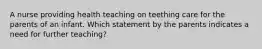 A nurse providing health teaching on teething care for the parents of an infant. Which statement by the parents indicates a need for further teaching?